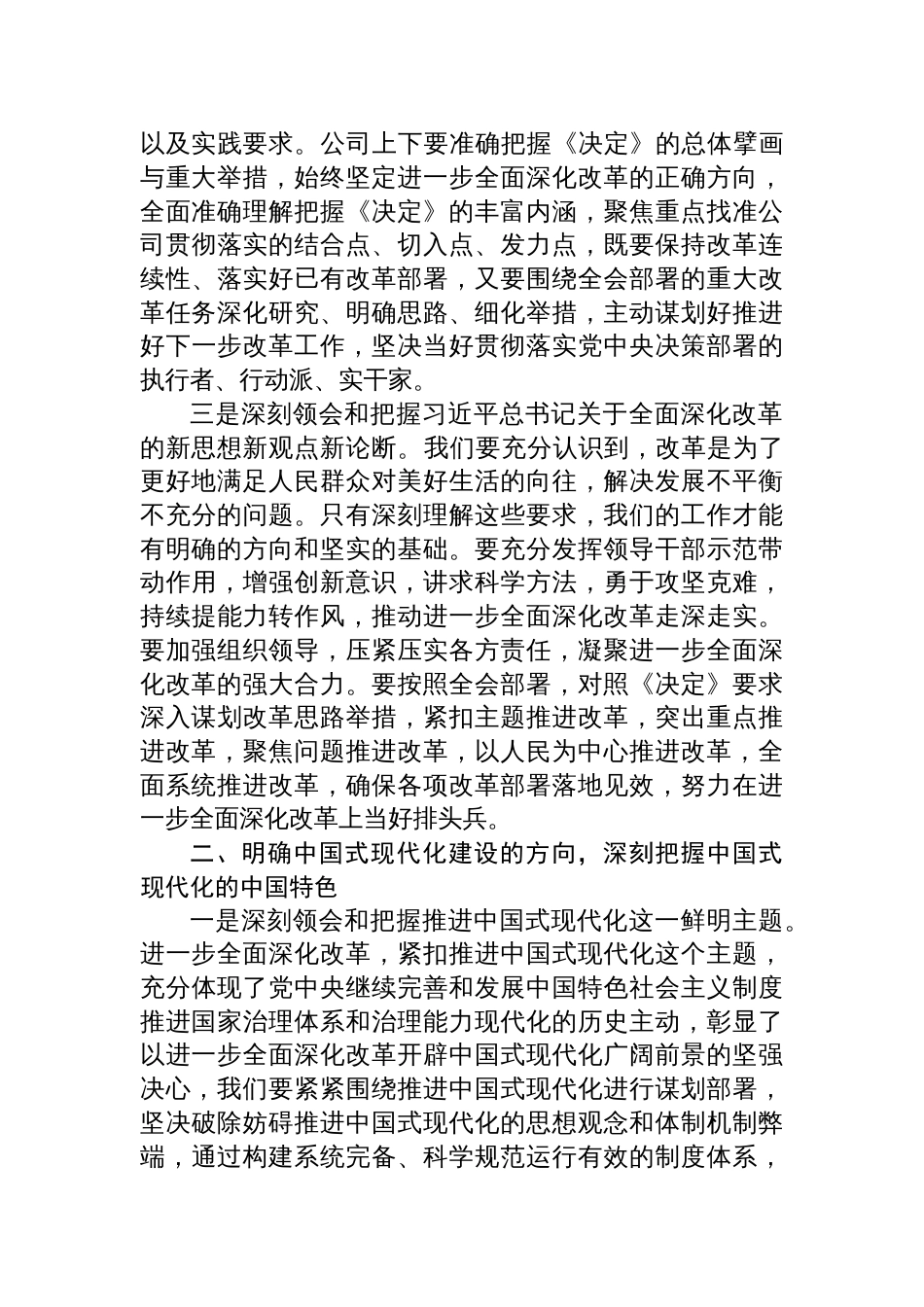 以及实践要求。公司上下要准确把握《决定》的总体擘画与重大举措，始终坚定进一步全面深化改革的正确方向，全面准确理解把握《决定》的丰富内涵，聚焦重点找准公司贯彻落实的结合点、切入点、发力点，既要保持改革连续性、落实好已有改革部署，又要围绕全会部署的重大改革任务深化研究、明确思路、细化举措，主动谋划好推进好下一步改革工作，坚决当好贯彻落实党中央决策部署的执行者、行动派、实干家。

三是深刻领会和把握习近平总书记关于全面深化改革的新思想新观点新论断。我们要充分认识到，改革是为了更好地满足人民群众对美好生活的向往，解决发展不平衡不充分的问题。只有深刻理解这些要求，我们的工作才能有明确的方向和坚实的基础。要充分发挥领导干部示范带动作用，增强创新意识，讲求科学方法，勇于攻坚克难，持续提能力转作风，推动进一步全面深化改革走深走实。要加强组织领导，压紧压实各方责任，凝聚进一步全面深化改革的强大合力。要按照全会部署，对照《决定》要求深入谋划改革思路举措，紧扣主题推进改革，突出重点推进改革，聚焦问题推进改革，以人民为中心推进改革，全面系统推进改革，确保各项改革部署落地见效，努力在进一步全面深化改革上当好排头兵。

二、明确中国式现代化建设的方向，深刻把握中国式现代化的中国特色

一是深刻领会和把握推进中国式现代化这一鲜明主题。进一步全面深化改革，紧扣推进中国式现代化这个主题，充分体现了党中央继续完善和发展中国特色社会主义制度推进国家治理体系和治理能力现代化的历史主动，彰显了以进一步全面深化改革开辟中国式现代化广阔前景的坚强决心，我们要紧紧围绕推进中国式现代化进行谋划部署，坚决破除妨碍推进中国式现代化的思想观念和体制机制弊端，通过构建系统完备、科学规范运行有效的制度体系，